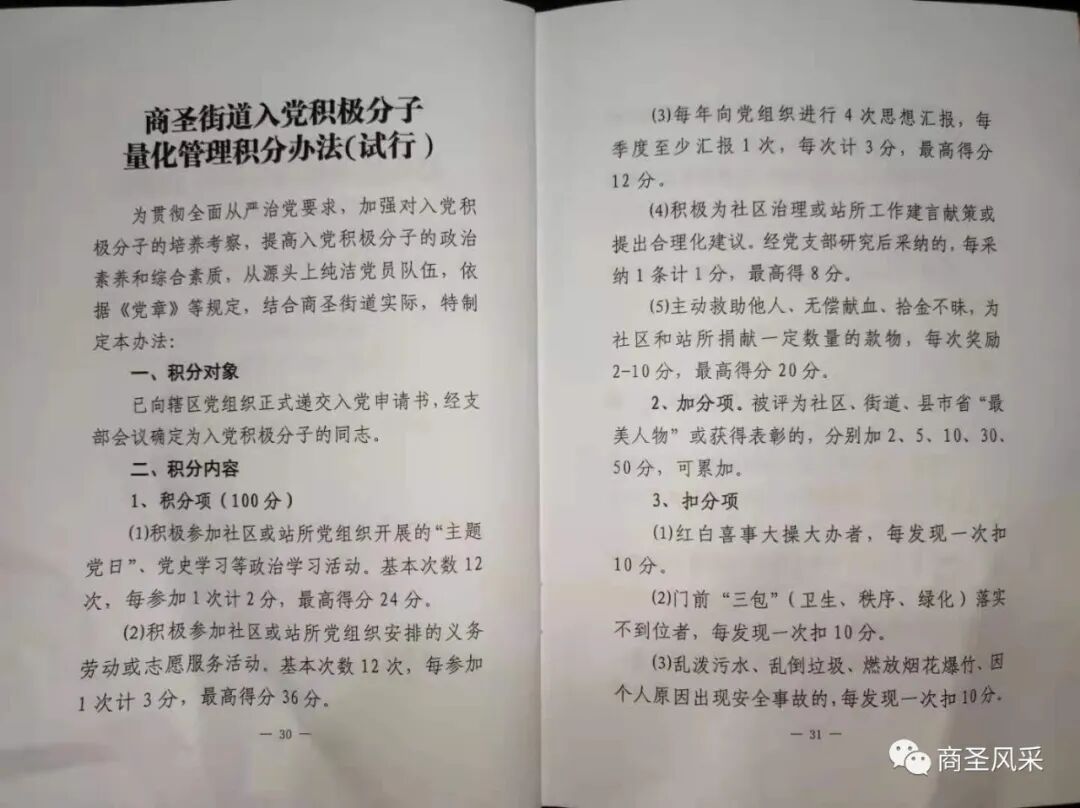 商圣街道入党积极分子
量化管理积分办法(试行)

为贯彻全面从严治党要求，加强对入党积极分子的培养考察，提高入党积极分子的政治素养和综合素质，从源头上纯洁党员队伍，依据《党章》等规定，结合商圣街道实际，特制定本办法：

一、积分对象

已向辖区党组织正式递交入党申请书，经支部会议确定为入党积极分子的同志。

二、积分内容

1、积分项（100分）

(1)积极参加社区或站所党组织开展的“主题党日”、党史学习等政治学习活动。基本次数12次，每参加1次计2分，最高得分24分。

(2)积极参加社区或站所党组织安排的义务劳动或志愿服务活动。基本次数12次，每参加1次计3分，最高得分36分。

— 30 —

(3)每年向党组织进行4次思想汇报，每季度至少汇报1次，每次计3分，最高得分12分。

(4)积极为社区治理或站所工作建言献策或提出合理化建议。经党支部研究后采纳的，每采纳1条计1分，最高得8分。

(5)主动救助他人、无偿献血、拾金不昧，为社区和站所捐献一定数量的款物，每次奖励2-10分，最高得分20分。

2、加分项。被评为社区、街道、县市省“最美人物”或获得表彰的，分别加2、5、10、30、50分，可累加。

3、扣分项

(1)红白喜事大操大办者，每发现一次扣10分。

(2)门前“三包”（卫生、秩序、绿化）落实不到位者，每发现一次扣10分。

(3)乱泼污水、乱倒垃圾、燃放烟花爆竹、因个人原因出现安全事故的，每发现一次扣10分。

— 31 —

商圣风采